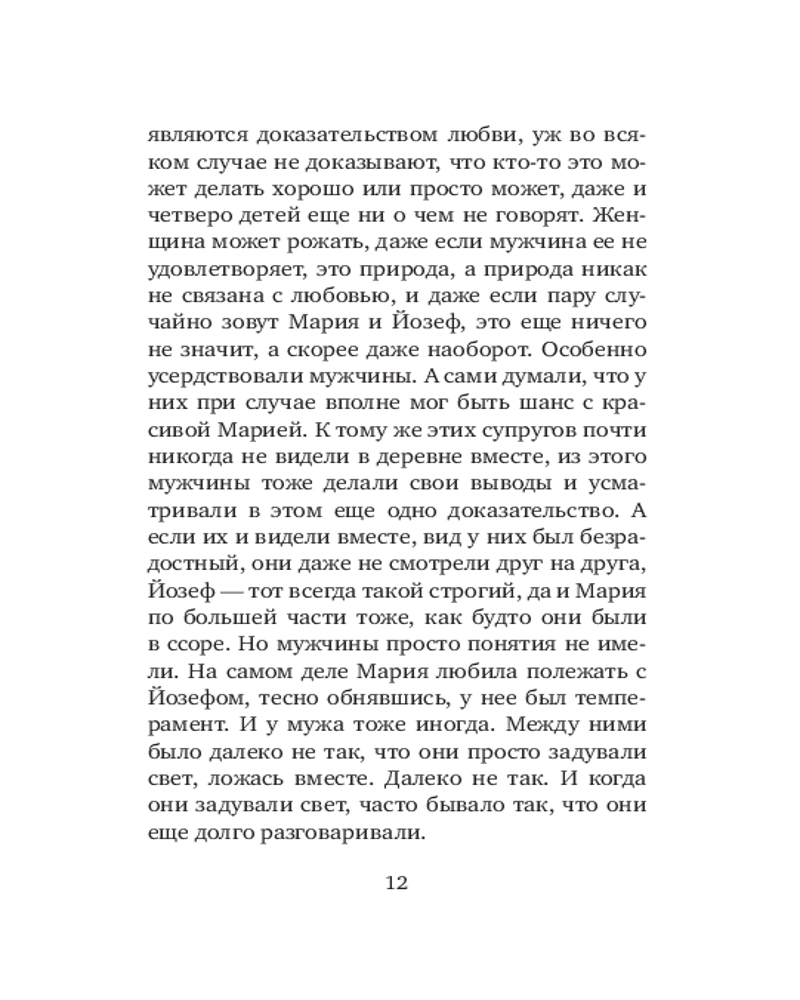 являются доказательством любви, уж во всяком случае не доказывают, что кто-то это может делать хорошо или просто может, даже и четверо детей еще ни о чем не говорят. Женщина может рожать, даже если мужчина ее не удовлетворяет, это природа, а природа никак не связана с любовью, и даже если пару случайно зовут Мария и Йозеф, это еще ничего не значит, а скорее даже наоборот. Особенно усердствовали мужчины. А сами думали, что у них при случае вполне мог быть шанс с красивой Марией. К тому же этих супругов почти никогда не видели в деревне вместе, из этого мужчины тоже делали свои выводы и усматривали в этом еще одно доказательство. А если их и видели вместе, вид у них был безрадостный, они даже не смотрели друг на друга, Йозеф — тот всегда такой строгий, да и Мария по большей части тоже, как будто они были в ссоре. Но мужчины просто понятия не имели. На самом деле Мария любила полежать с Йозефом, тесно обнявшись, у нее был темперамент. И у мужа тоже иногда. Между ними было далеко не так, что они просто задували свет, ложась вместе. Далеко не так. И когда они задували свет, часто бывало так, что они еще долго разговаривали.

12